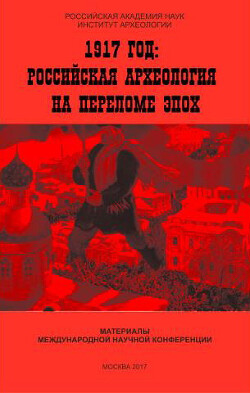 РОССИЙСКАЯ АКАДЕМИЯ НАУК
ИНСТИТУТ АРХЕОЛОГИИ

1917 ГОД:
РОССИЙСКАЯ АРХЕОЛОГИЯ
НА ПЕРЕЛОМЕ ЭПОХ

МАТЕРИАЛЫ
МЕЖДУНАРОДНОЙ НАУЧНОЙ КОНФЕРЕНЦИИ

МОСКВА 2017